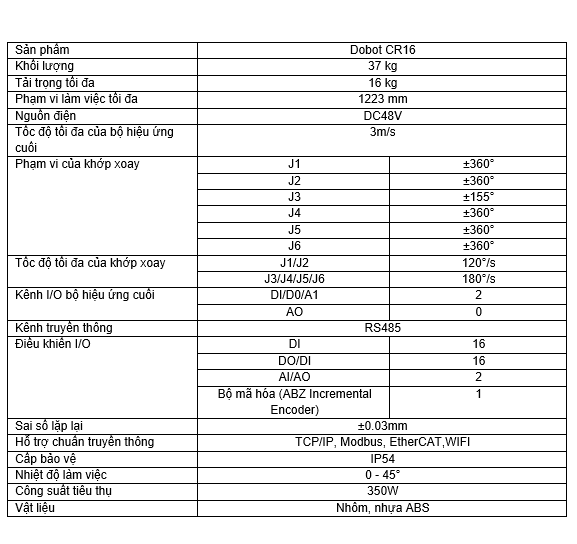 | Sản phẩm | Dobot CR16 | |
|---|---|---|
| Khối lượng | 37 kg | |
| Tải trọng tối đa | 16 kg | |
| Phạm vi làm việc tối đa | 1223 mm | |
| Nguồn điện | DC48V | |
| Tốc độ tối đa của bộ hiệu ứng cuối | 3m/s | |
| Phạm vi của khớp xoay | J1 | ±360° |
| | J2 | ±360° |
| | J3 | ±155° |
| | J4 | ±360° |
| | J5 | ±360° |
| | J6 | ±360° |
| Tốc độ tối đa của khớp xoay | J1/J2 | 120°/s |
| | J3/J4/J5/J6 | 180°/s |
| Kênh I/O bộ hiệu ứng cuối | DI/D0/A1 | 2 |
| | AO | 0 |
| Kênh truyền thông | RS485 | |
| Điều khiển I/O | DI | 16 |
| | DO/DI | 16 |
| | AI/AO | 2 |
| | Bộ mã hóa (ABZ Incremental Encoder) | 1 |
| Sai số lặp lại | ±0.03mm | |
| Hỗ trợ chuẩn truyền thông | TCP/IP, Modbus, EtherCAT,WIFI | |
| Cấp bảo vệ | IP54 | |
| Nhiệt độ làm việc | 0 - 45° | |
| Công suất tiêu thụ | 350W | |
| Vật liệu | Nhôm, nhựa ABS | |